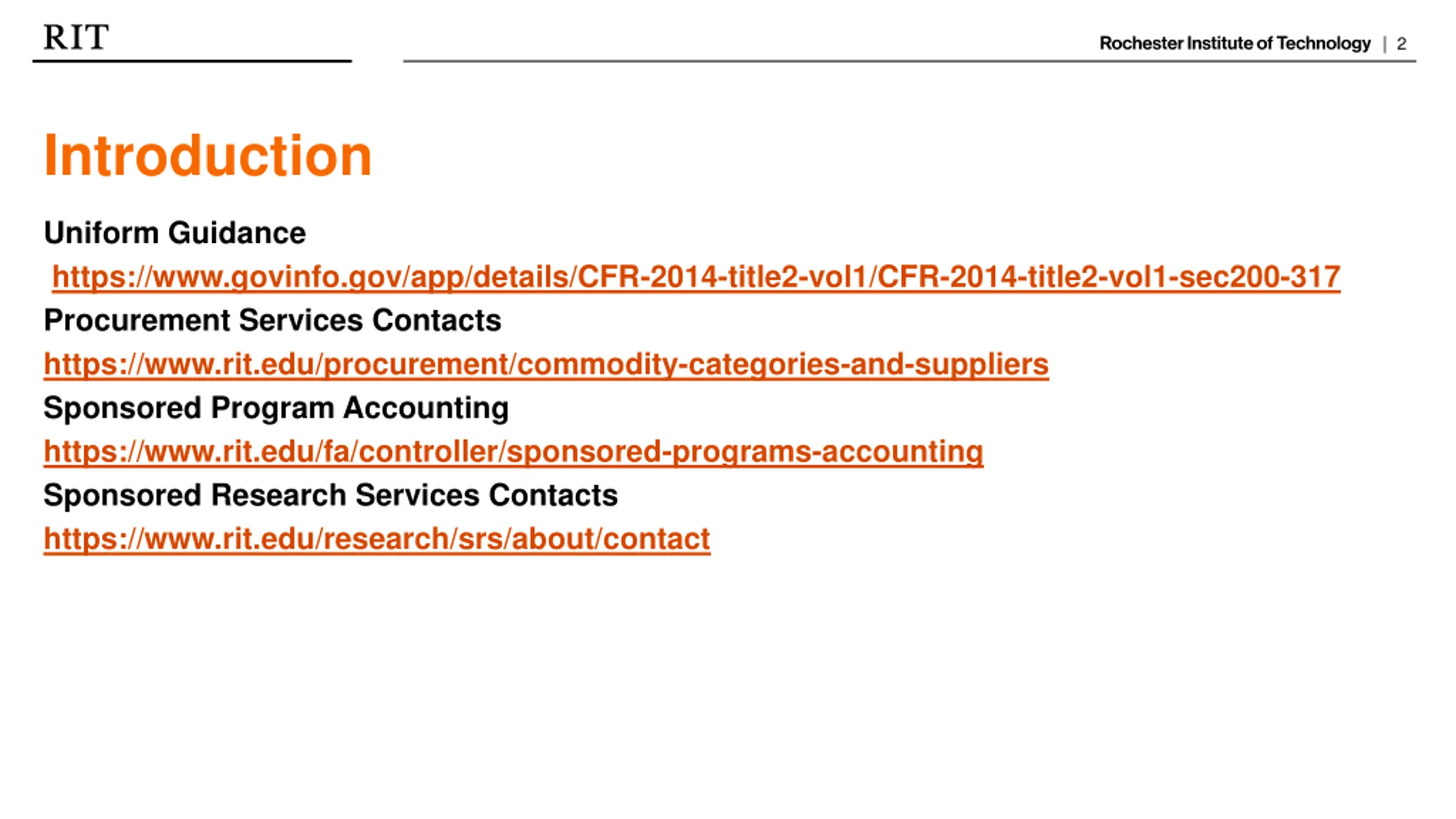 RIT

Rochester Institute of Technology | 2

Introduction

Uniform Guidance

https://www.govinfo.gov/app/details/CFR-2014-title2-vol1/CFR-2014-title2-vol1-sec200-317

Procurement Services Contacts

https://www.rit.edu/procurement/commodity-categories-and-suppliers

Sponsored Program Accounting

https://www.rit.edu/fa/controller/sponsored-programs-accounting

Sponsored Research Services Contacts

https://www.rit.edu/research/srs/about/contact